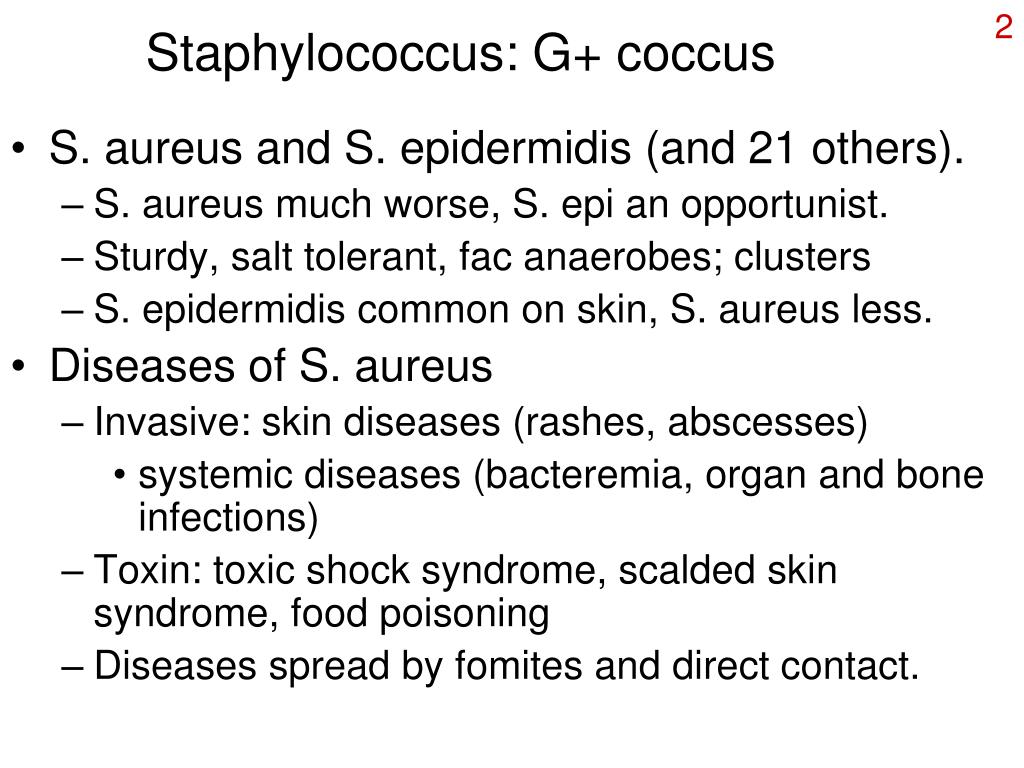 2

Staphylococcus: G+ coccus

• S. aureus and S. epidermidis (and 21 others).
– S. aureus much worse, S. epi an opportunist.
– Sturdy, salt tolerant, fac anaerobes; clusters
– S. epidermidis common on skin, S. aureus less.
• Diseases of S. aureus
– Invasive: skin diseases (rashes, abscesses)
• systemic diseases (bacteremia, organ and bone infections)
– Toxin: toxic shock syndrome, scalded skin syndrome, food poisoning
– Diseases spread by fomites and direct contact.